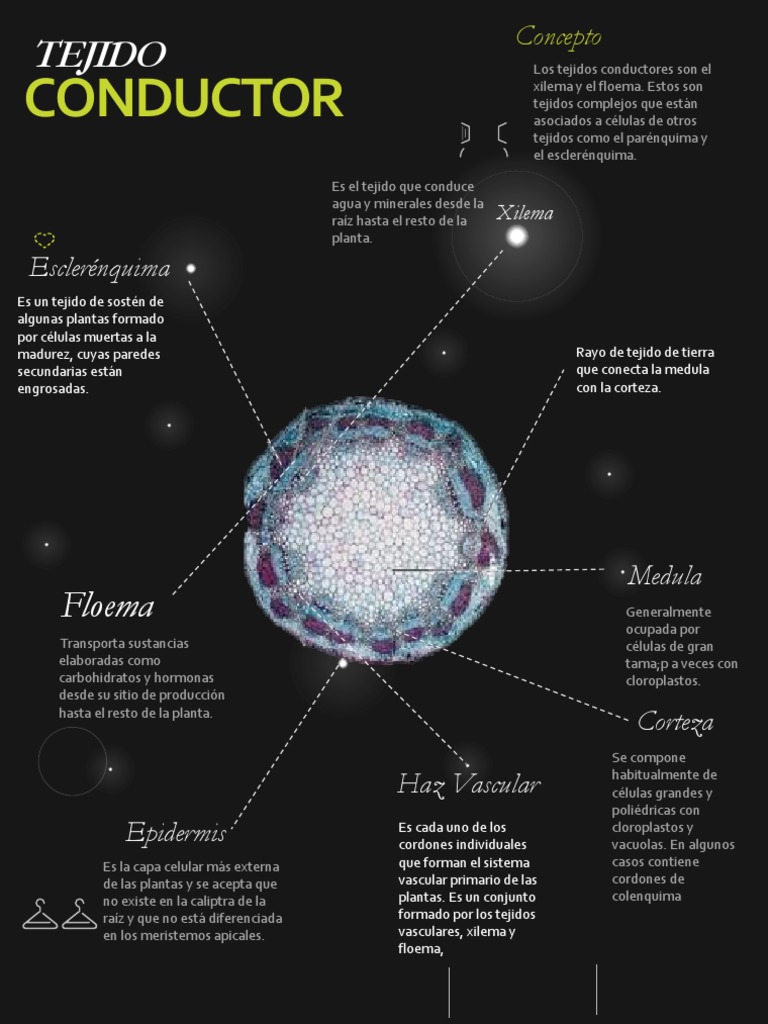 TEJIDO
CONDUCTOR

Concepto

Los tejidos conductores son el xilema y el floema. Estos son tejidos complejos que están asociados a células de otros tejidos como el parénquima y el esclerénquima.

Es el tejido que conduce agua y minerales desde la raíz hasta el resto de la planta.

Xilema

Esclerénquima

Es un tejido de sostén de algunas plantas formado por células muertas a la madurez, cuyas paredes secundarias están engrosadas.

Rayo de tejido de tierra que conecta la medula con la corteza.

Medula

Generalmente ocupada por células de gran tama;p a veces con cloroplastos.

Floema

Transporta sustancias elaboradas como carbohidratos y hormonas desde su sitio de producción hasta el resto de la planta.

Corteza

Se compone habitualmente de células grandes y poliédricas con cloroplastos y vacuolas. En algunos casos contiene cordones de colenquima

Haz Vascular

Es cada uno de los cordones individuales que forman el sistema vascular primario de las plantas. Es un conjunto formado por los tejidos vasculares, xilema y floema,

Epidermis

Es la capa celular más externa de las plantas y se acepta que no existe en la caliptra de la raíz y que no está diferenciada en los meristemos apicales.